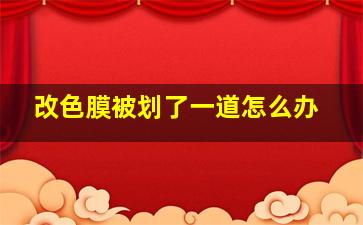 改色膜被划了一道怎么办